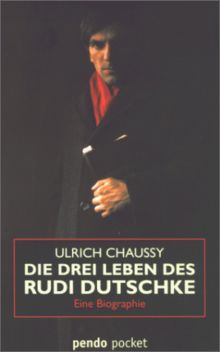 ULRICH CHAUSSY
DIE DREI LEBEN DES RUDI DUTSCHKE
Eine Biographie

pendo pocket